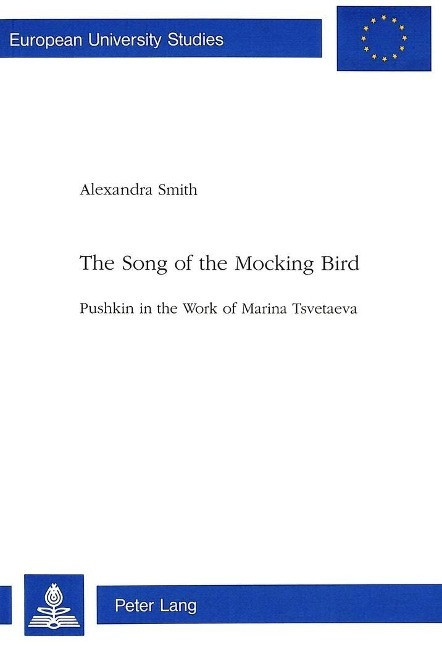 European University Studies

Alexandra Smith

The Song of the Mocking Bird

Pushkin in the Work of Marina Tsvetaeva

Peter Lang